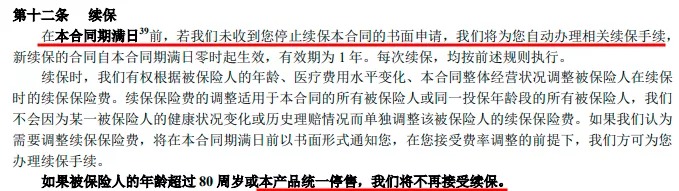 第十二条　续保

在本合同期满日$^{39}$前，若我们未收到您停止续保本合同的书面申请，我们将为您自动办理相关续保手续，新续保的合同自本合同期满日零时起生效，有效期为 1 年。每次续保，均按前述规则执行。

续保时，我们有权根据被保险人的年龄、医疗费用水平变化、本合同整体经营状况调整被保险人在续保时的续保保险费。续保保险费的调整适用于本合同的所有被保险人或同一投保年龄段的所有被保险人，我们不会因为某一被保险人的健康状况变化或历史理赔情况而单独调整该被保险人的续保保险费。如果我们认为需要调整续保保险费，将在本合同期满日前以书面形式通知您，在您接受费率调整的前提下，我们方可为您办理续保手续。

如果被保险人的年龄超过 80 周岁或本产品统一停售，我们将不再接受续保。